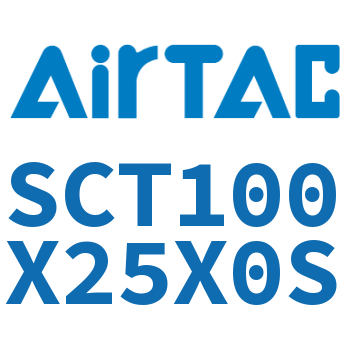 AirTAC

SCT100
X25X0S